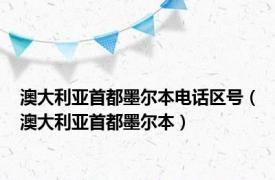 澳大利亚首都墨尔本电话区号（澳大利亚首都墨尔本）